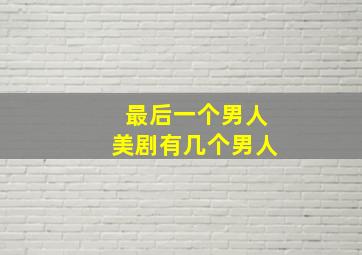 最后一个男人
美剧有几个男人